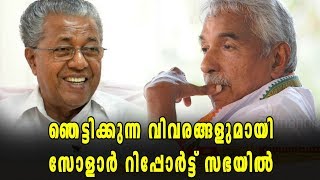 ഞെട്ടിക്കുന്ന വിവരങ്ങളുമായി
സോളാർ റിപ്പോർട്ട് സഭയിൽ